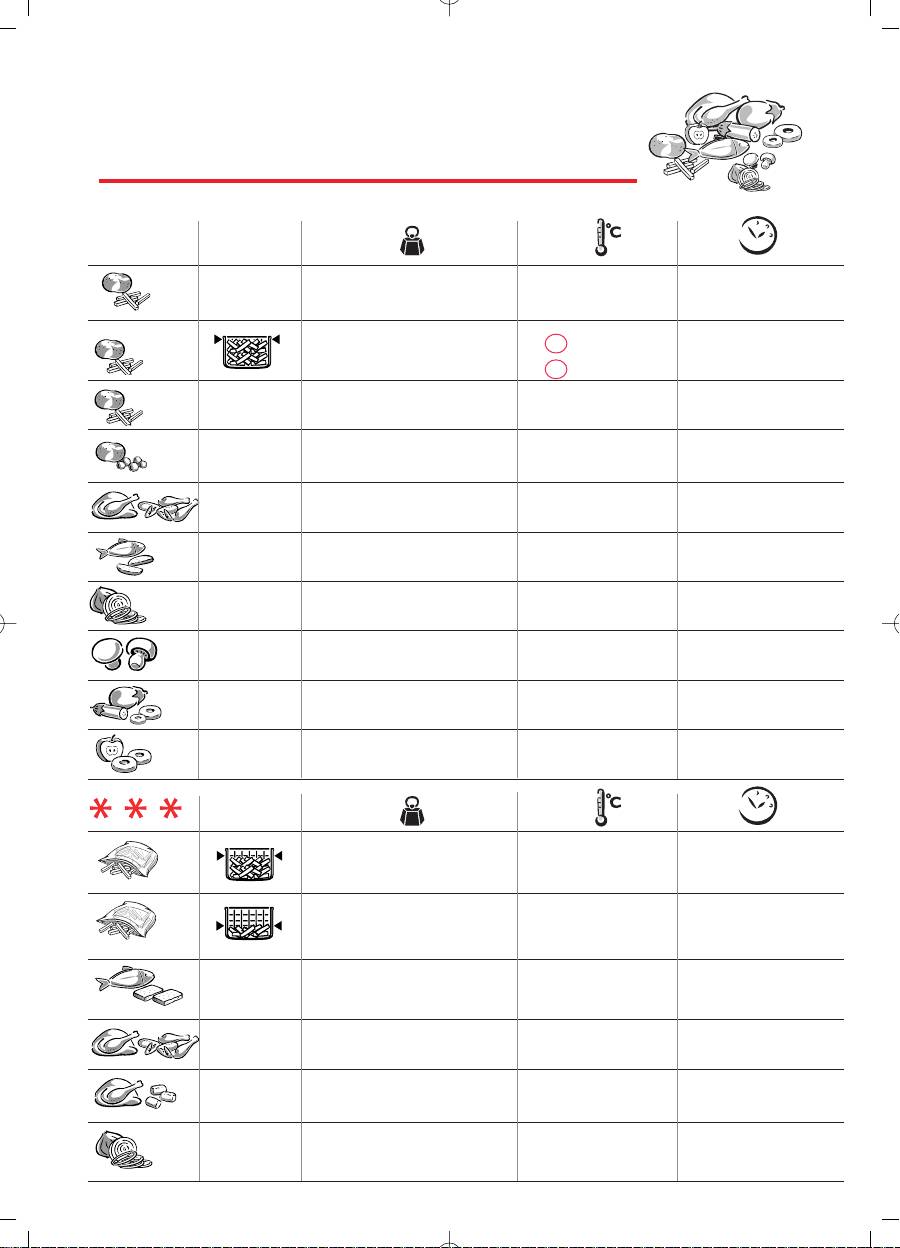 °C

°C